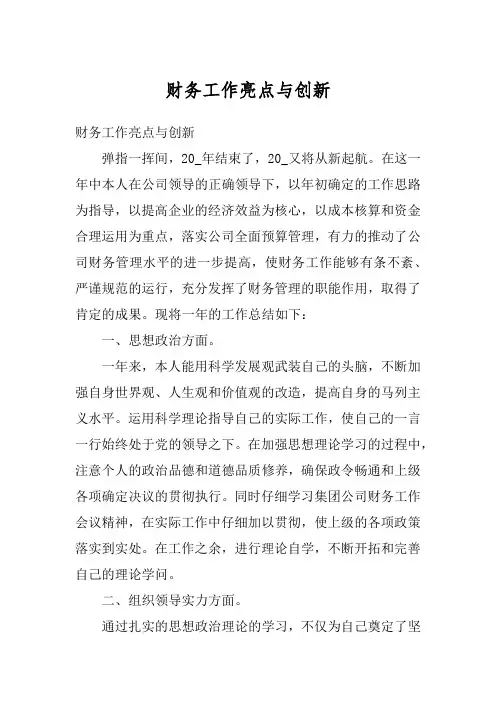 财务工作亮点与创新

财务工作亮点与创新

弹指一挥间，20_年结束了，20_又将从新起航。在这一年中本人在公司领导的正确领导下，以年初确定的工作思路为指导，以提高企业的经济效益为核心，以成本核算和资金合理运用为重点，落实公司全面预算管理，有力的推动了公司财务管理水平的进一步提高，使财务工作能够有条不紊、严谨规范的运行，充分发挥了财务管理的职能作用，取得了肯定的成果。现将一年的工作总结如下：

一、思想政治方面。

一年来，本人能用科学发展观武装自己的头脑，不断加强自身世界观、人生观和价值观的改造，提高自身的马列主义水平。运用科学理论指导自己的实际工作，使自己的一言一行始终处于党的领导之下。在加强思想理论学习的过程中，注意个人的政治品德和道德品质修养，确保政令畅通和上级各项确定决议的贯彻执行。同时仔细学习集团公司财务工作会议精神，在实际工作中仔细加以贯彻，使上级的各项政策落实到实处。在工作之余，进行理论自学，不断开拓和完善自己的理论学问。

二、组织领导实力方面。

通过扎实的思想政治理论的学习，不仅为自己奠定了坚